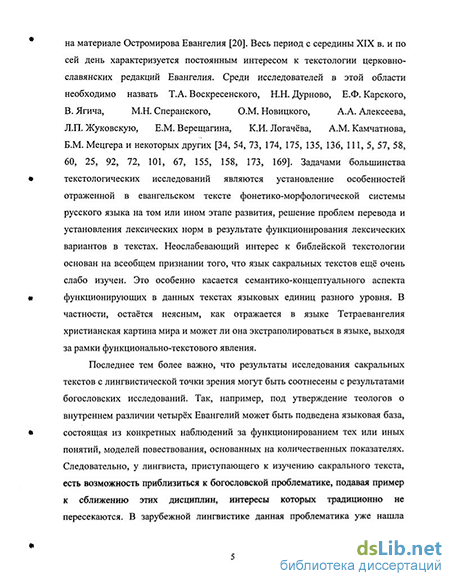 на материале Остромирова Евангелия [20]. Весь период с середины XIX в. и по сей день характеризуется постоянным интересом к текстологии церковнославянских редакций Евангелия. Среди исследователей в этой области необходимо назвать Т.А. Воскресенского, Н.Н. Дурново, Е.Ф. Карского, В. Ягича, М.Н. Сперанского, О.М. Новицкого, А.А. Алексеева, Л.П. Жуковскую, Е.М. Верещагина, К.И. Логачёва, А.М. Камчатнова, Б.М. Мецгера и некоторых других [34, 54, 73, 174, 175, 135, 136, 111, 5, 57, 58, 60, 25, 92, 72, 101, 67, 155, 158, 173, 169]. Задачами большинства текстологических исследований являются установление особенностей отраженной в евангельском тексте фонетико-морфологической системы русского языка на том или ином этапе развития, решение проблем перевода и установления лексических норм в результате функционирования лексических вариантов в текстах. Неослабевающий интерес к библейской текстологии основан на всеобщем признании того, что язык сакральных текстов ещё очень слабо изучен. Это особенно касается семантико-концептуального аспекта функционирующих в данных текстах языковых единиц разного уровня. В частности, остаётся неясным, как отражается в языке Тетраевангелия христианская картина мира и может ли она экстраполироваться в языке, выходя за рамки функционально-текстового явления.

Последнее тем более важно, что результаты исследования сакральных текстов с лингвистической точки зрения могут быть соотнесены с результатами богословских исследований. Так, например, под утверждение теологов о внутреннем различии четырёх Евангелий может быть подведена языковая база, состоящая из конкретных наблюдений за функционированием тех или иных понятий, моделей повествования, основанных на количественных показателях. Следовательно, у лингвиста, приступающего к изучению сакрального текста, есть возможность приблизиться к богословской проблематике, подавая пример к сближению этих дисциплин, интересы которых традиционно не пересекаются. В зарубежной лингвистике данная проблематика уже нашла

5

dsLib.net
библиотека диссертаций